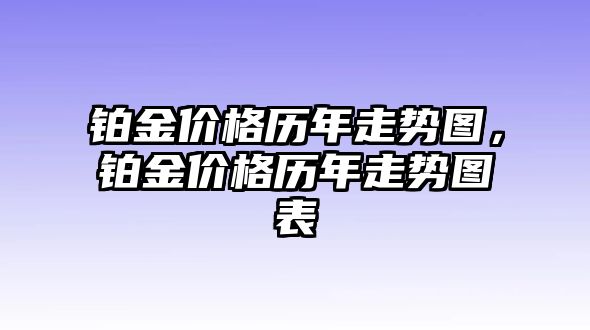 铂金价格历年走势图，铂金价格历年走势图表